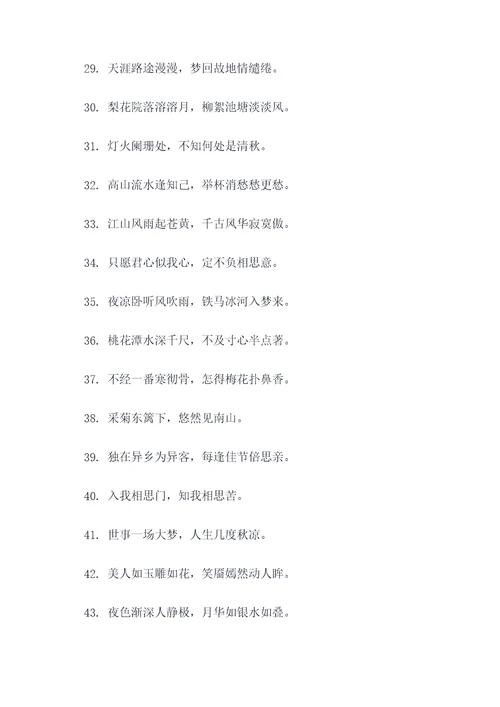 29. 天涯路途漫漫，梦回故地情缱绻。

30. 梨花院落溶溶月，柳絮池塘淡淡风。

31. 灯火阑珊处，不知何处是清秋。

32. 高山流水逢知己，举杯消愁愁更愁。

33. 江山风雨起苍黄，千古风华寂寞傲。

34. 只愿君心似我心，定不负相思意。

35. 夜凉卧听风吹雨，铁马冰河入梦来。

36. 桃花潭水深千尺，不及寸心半点著。

37. 不经一番寒彻骨，怎得梅花扑鼻香。

38. 采菊东篱下，悠然见南山。

39. 独在异乡为异客，每逢佳节倍思亲。

40. 入我相思门，知我相思苦。

41. 世事一场大梦，人生几度秋凉。

42. 美人如玉雕如花，笑靥嫣然动人眸。

43. 夜色渐深人静极，月华如银水如叠。